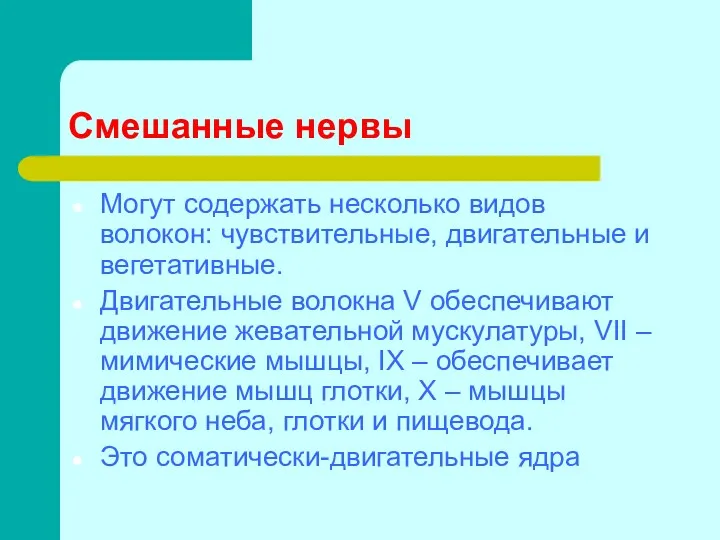 Смешанные нервы

Могут содержать несколько видов волокон: чувствительные, двигательные и вегетативные.

Двигательные волокна V обеспечивают движение жевательной мускулатуры, VII – мимические мышцы, IX – обеспечивает движение мышц глотки, X – мышцы мягкого неба, глотки и пищевода.

Это соматически-двигательные ядра